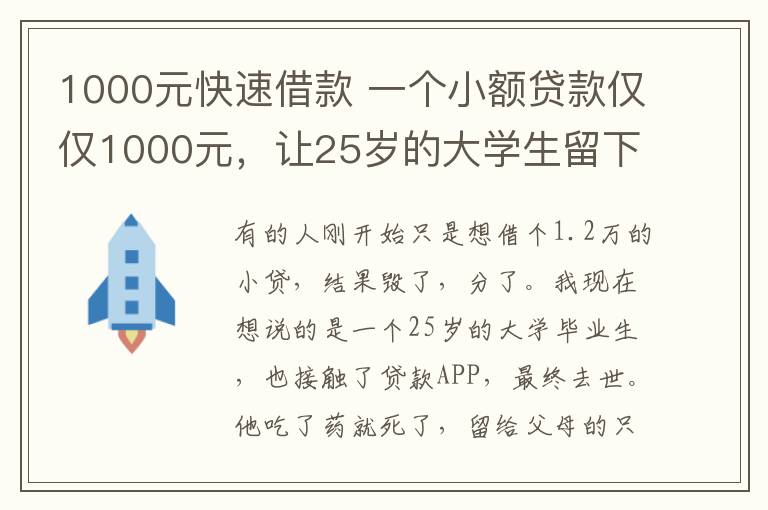 1000元快速借款 一个小额贷款仅仅1000元，让25岁的大学生留下

有的人刚开始只是想借个1.2万的小贷，结果毁了，分了。我现在想说的是一个25岁的大学毕业生，也接触了贷款APP，最终去世。他吃了药就死了，留给父母的只